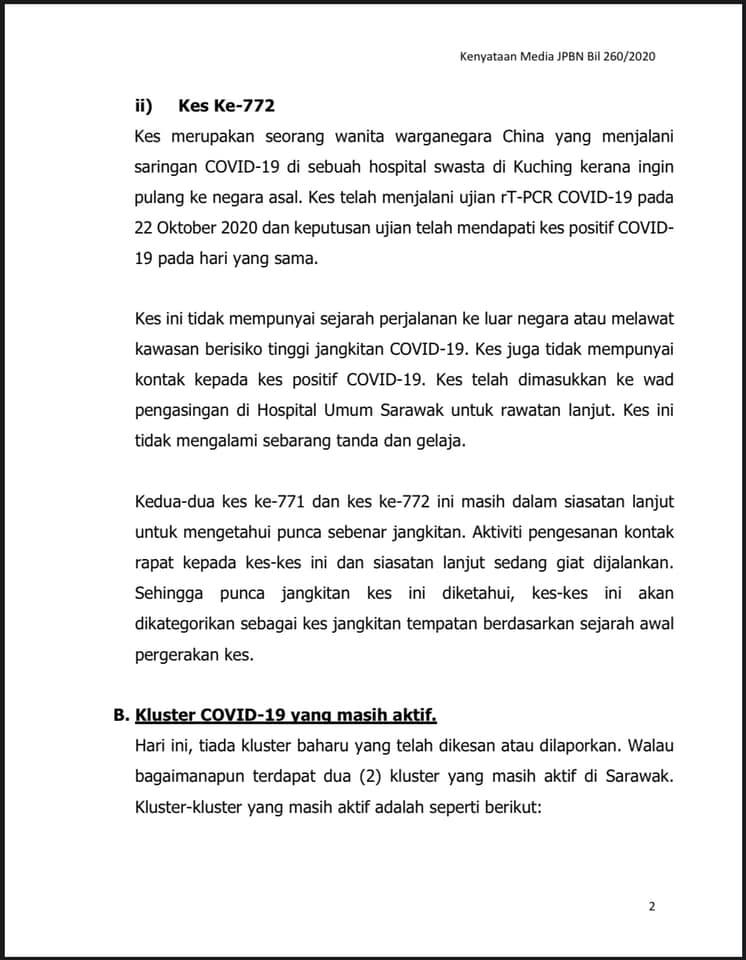 Kenyataan Media JPBN Bil 260/2020

ii) Kes Ke-772

Kes merupakan seorang wanita warganegara China yang menjalani saringan COVID-19 di sebuah hospital swasta di Kuching kerana ingin pulang ke negara asal. Kes telah menjalani ujian rT-PCR COVID-19 pada 22 Oktober 2020 dan keputusan ujian telah mendapati kes positif COVID-19 pada hari yang sama.

Kes ini tidak mempunyai sejarah perjalanan ke luar negara atau melawat kawasan berisiko tinggi jangkitan COVID-19. Kes juga tidak mempunyai kontak kepada kes positif COVID-19. Kes telah dimasukkan ke wad pengasingan di Hospital Umum Sarawak untuk rawatan lanjut. Kes ini tidak mengalami sebarang tanda dan gelaja.

Kedua-dua kes ke-771 dan kes ke-772 ini masih dalam siasatan lanjut untuk mengetahui punca sebenar jangkitan. Aktiviti pengesanan kontak rapat kepada kes-kes ini dan siasatan lanjut sedang giat dijalankan. Sehingga punca jangkitan kes ini diketahui, kes-kes ini akan dikategorikan sebagai kes jangkitan tempatan berdasarkan sejarah awal pergerakan kes.

B. Kluster COVID-19 yang masih aktif.

Hari ini, tiada kluster baharu yang telah dikesan atau dilaporkan. Walau bagaimanapun terdapat dua (2) kluster yang masih aktif di Sarawak. Kluster-kluster yang masih aktif adalah seperti berikut:

2